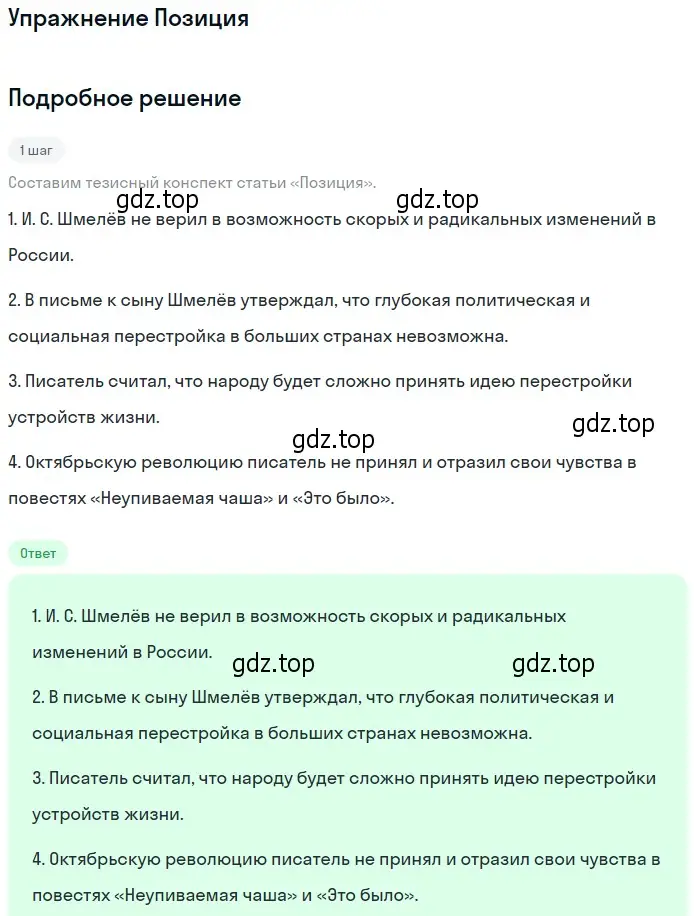 Упражнение Позиция

Подробное решение

1 шаг

Составим тезисный конспект статьи «Позиция».

gdz.top gdz.top

1. И. С. Шмелёв не верил в возможность скорых и радикальных изменений в России.

2. В письме к сыну Шмелёв утверждал, что глубокая политическая и социальная перестройка в больших странах невозможна.

3. Писатель считал, что народу будет сложно принять идею перестройки устройств жизни.

gdz.top
gdz.top

4. Октябрьскую революцию писатель не принял и отразил свои чувства в повестях «Неупиваемая чаша» и «Это было».

Ответ

1. И. С. Шмелёв не верил в возможность скорых и радикальных изменений в России.

gdz.top gdz.top

2. В письме к сыну Шмелёв утверждал, что глубокая политическая и социальная перестройка в больших странах невозможна.

3. Писатель считал, что народу будет сложно принять идею перестройки устройств жизни.

4. Октябрьскую революцию писатель не принял и отразил свои чувства в повестях «Неупиваемая чаша» и «Это было».